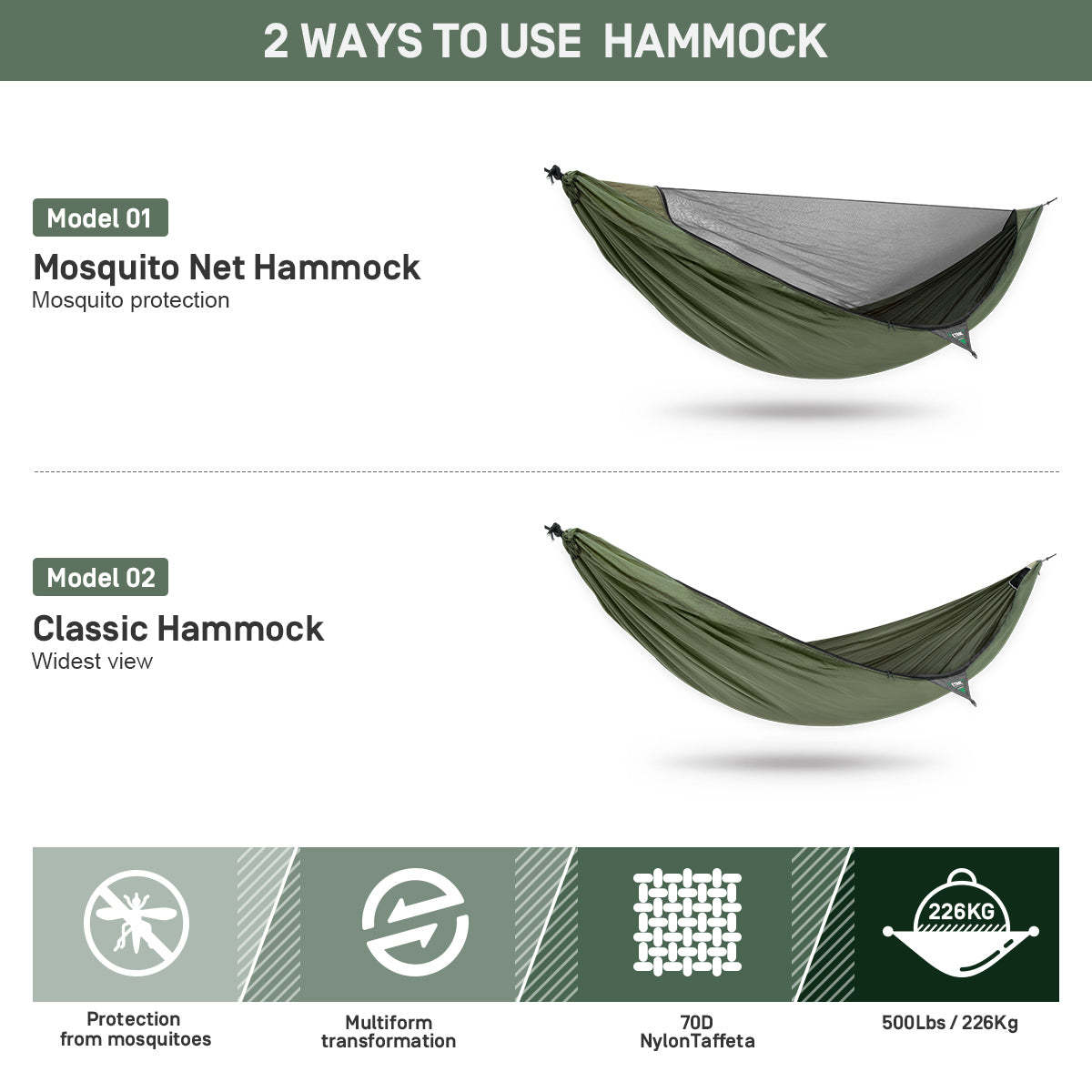 2 WAYS TO USE HAMMOCK

Model 01

Mosquito Net Hammock

Mosquito protection

Model 02

Classic Hammock

Widest view

226KG

Protection
from mosquitoes

Multiform
transformation

70D
NylonTaffeta

500Lbs / 226Kg